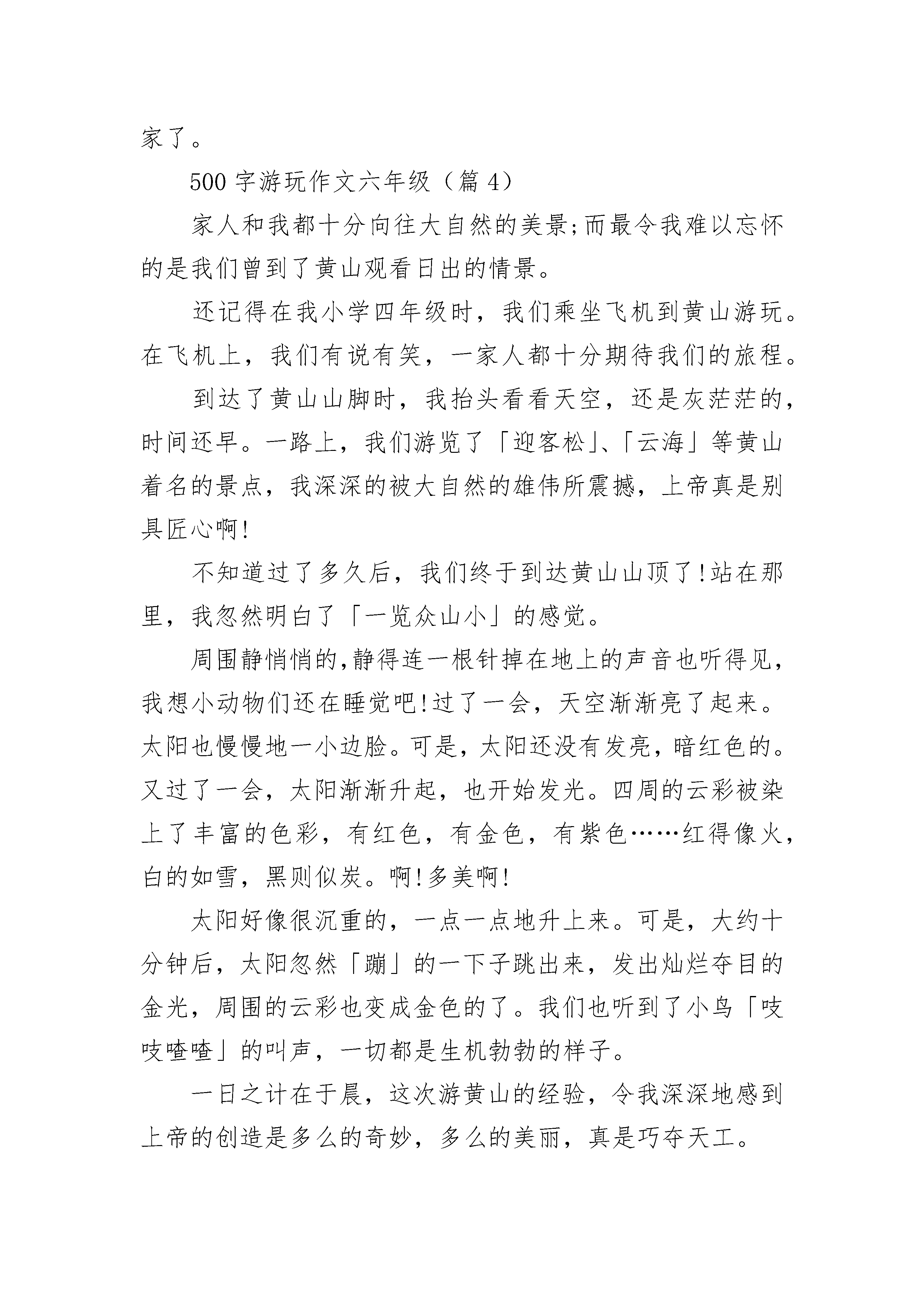 家了。

500 字游玩作文六年级（篇 4）

家人和我都十分向往大自然的美景;而最令我难以忘怀的是我们曾到了黄山观看日出的情景。

还记得在我小学四年级时，我们乘坐飞机到黄山游玩。在飞机上，我们有说有笑，一家人都十分期待我们的旅程。

到达了黄山山脚时，我抬头看看天空，还是灰茫茫的，时间还早。一路上，我们游览了「迎客松」、「云海」等黄山着名的景点，我深深的被大自然的雄伟所震撼，上帝真是别具匠心啊!

不知道过了多久后，我们终于到达黄山山顶了!站在那里，我忽然明白了「一览众山小」的感觉。

周围静悄悄的,静得连一根针掉在地上的声音也听得见，我想小动物们还在睡觉吧!过了一会，天空渐渐亮了起来。太阳也慢慢地一小边脸。可是，太阳还没有发亮，暗红色的。又过了一会，太阳渐渐升起，也开始发光。四周的云彩被染上了丰富的色彩，有红色，有金色，有紫色……红得像火，白的如雪，黑则似炭。啊!多美啊!

太阳好像很沉重的，一点一点地升上来。可是，大约十分钟后，太阳忽然「蹦」的一下子跳出来，发出灿烂夺目的金光，周围的云彩也变成金色的了。我们也听到了小鸟「吱吱喳喳」的叫声，一切都是生机勃勃的样子。

一日之计在于晨，这次游黄山的经验，令我深深地感到上帝的创造是多么的奇妙，多么的美丽，真是巧夺天工。